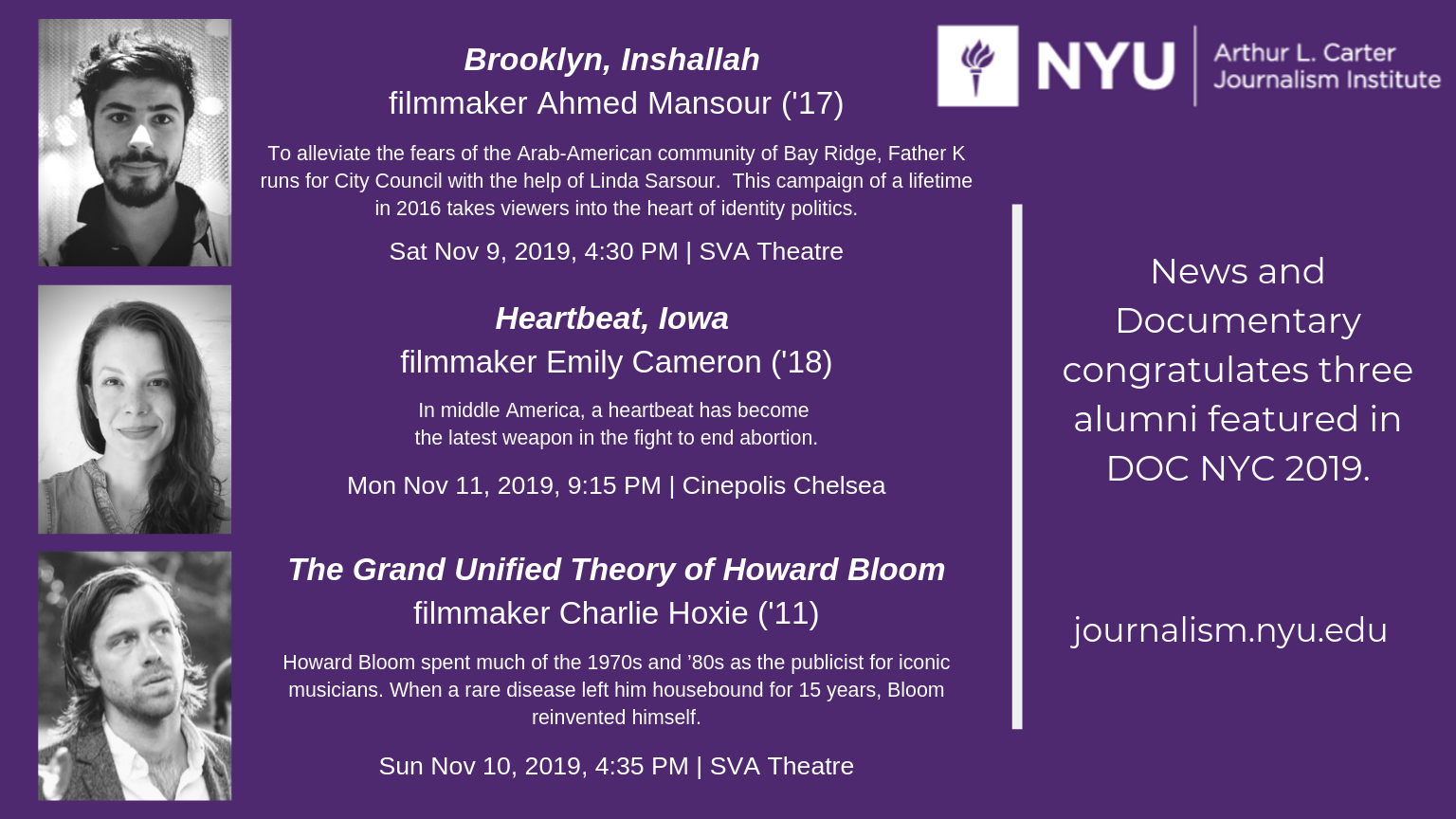 Brooklyn, Inshallah
filmmaker Ahmed Mansour ('17)

To alleviate the fears of the Arab-American community of Bay Ridge, Father K runs for City Council with the help of Linda Sarsour. This campaign of a lifetime in 2016 takes viewers into the heart of identity politics.

Sat Nov 9, 2019, 4:30 PM | SVA Theatre

Heartbeat, Iowa
filmmaker Emily Cameron ('18)

In middle America, a heartbeat has become the latest weapon in the fight to end abortion.

Mon Nov 11, 2019, 9:15 PM | Cinepolis Chelsea

The Grand Unified Theory of Howard Bloom
filmmaker Charlie Hoxie ('11)

Howard Bloom spent much of the 1970s and '80s as the publicist for iconic musicians. When a rare disease left him housebound for 15 years, Bloom reinvented himself.

Sun Nov 10, 2019, 4:35 PM | SVA Theatre

NYU
Arthur L. Carter
Journalism Institute

News and Documentary congratulates three alumni featured in DOC NYC 2019.

journalism.nyu.edu